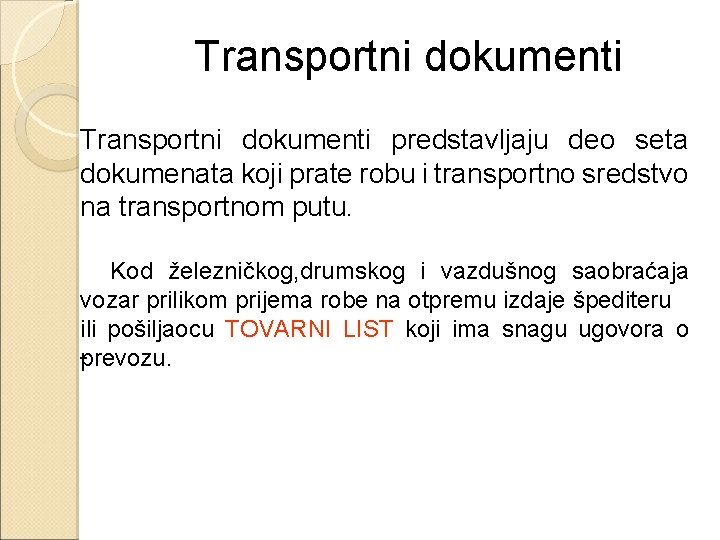 Transportni dokumenti

Transportni dokumenti predstavljaju deo seta dokumenata koji prate robu i transportno sredstvo na transportnom putu.

Kod železničkog,drumskog i vazdušnog saobraćaja vozar prilikom prijema robe na otpremu izdaje špediteru ili pošiljaocu TOVARNI LIST koji ima snagu ugovora o prevozu.